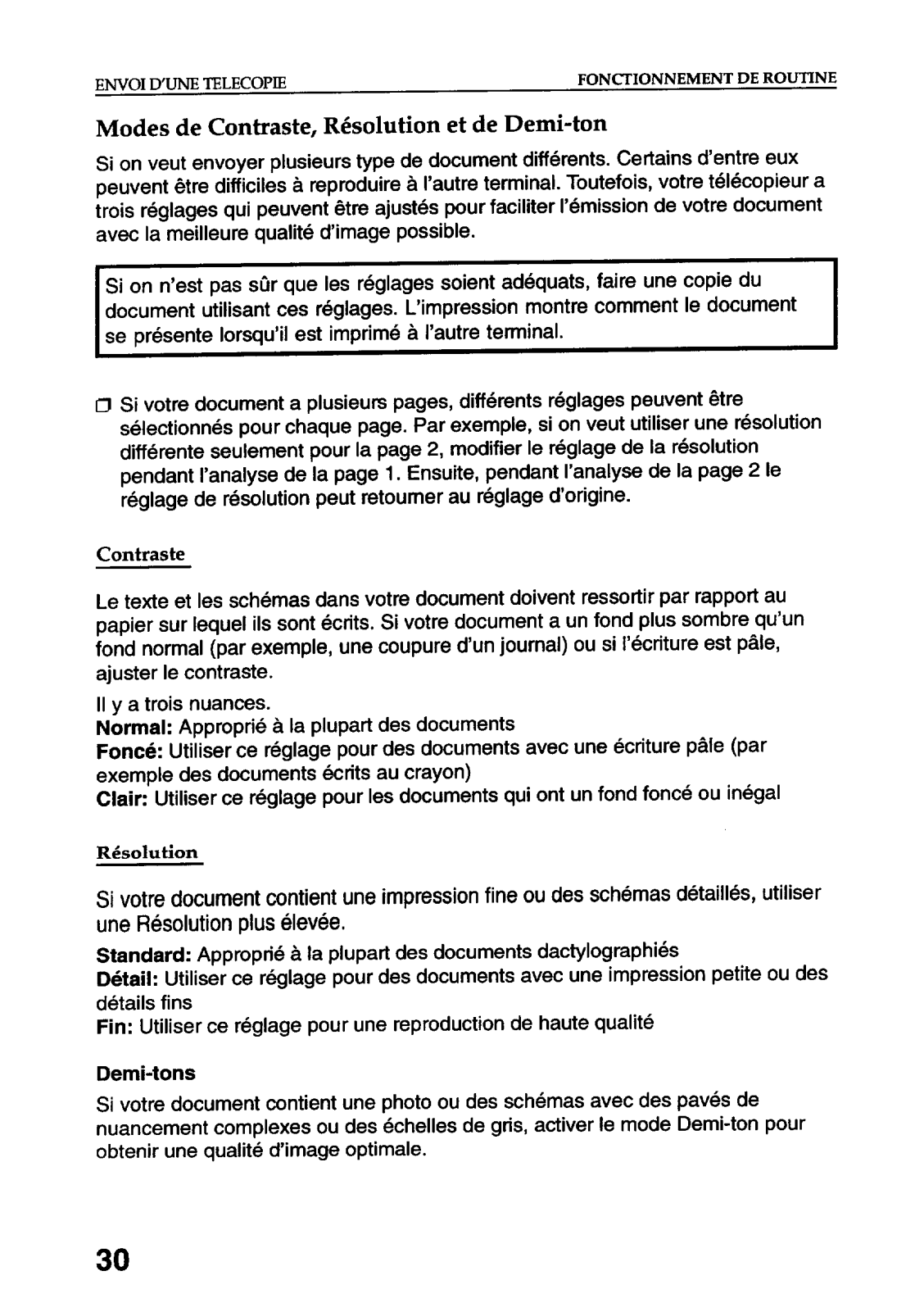 ENVOI D'UNE TELECOPIE FONCTIONNEMENT DE ROUTINE

Modes de Contraste, Résolution et de Demi-ton

Si on veut envoyer plusieurs type de document différents. Certains d'entre eux peuvent être difficiles à reproduire à l'autre terminal. Toutefois, votre télécopieur a trois réglages qui peuvent être ajustés pour faciliter l'émission de votre document avec la meilleure qualité d'image possible.

Si on n'est pas sûr que les réglages soient adéquats, faire une copie du document utilisant ces réglages. L'impression montre comment le document se présente lorsqu'il est imprimé à l'autre terminal.

❒ Si votre document a plusieurs pages, différents réglages peuvent être sélectionnés pour chaque page. Par exemple, si on veut utiliser une résolution différente seulement pour la page 2, modifier le réglage de la résolution pendant l'analyse de la page 1. Ensuite, pendant l'analyse de la page 2 le réglage de résolution peut retourner au réglage d'origine.

Contraste

Le texte et les schémas dans votre document doivent ressortir par rapport au papier sur lequel ils sont écrits. Si votre document a un fond plus sombre qu'un fond normal (par exemple, une coupure d'un journal) ou si l'écriture est pâle, ajuster le contraste.

Il y a trois nuances.
Normal: Approprié à la plupart des documents
Foncé: Utiliser ce réglage pour des documents avec une écriture pâle (par exemple des documents écrits au crayon)
Clair: Utiliser ce réglage pour les documents qui ont un fond foncé ou inégal

Résolution

Si votre document contient une impression fine ou des schémas détaillés, utiliser une Résolution plus élevée.

Standard: Approprié à la plupart des documents dactylographiés
Détail: Utiliser ce réglage pour des documents avec une impression petite ou des détails fins
Fin: Utiliser ce réglage pour une reproduction de haute qualité

Demi-tons

Si votre document contient une photo ou des schémas avec des pavés de nuancement complexes ou des échelles de gris, activer le mode Demi-ton pour obtenir une qualité d'image optimale.

30